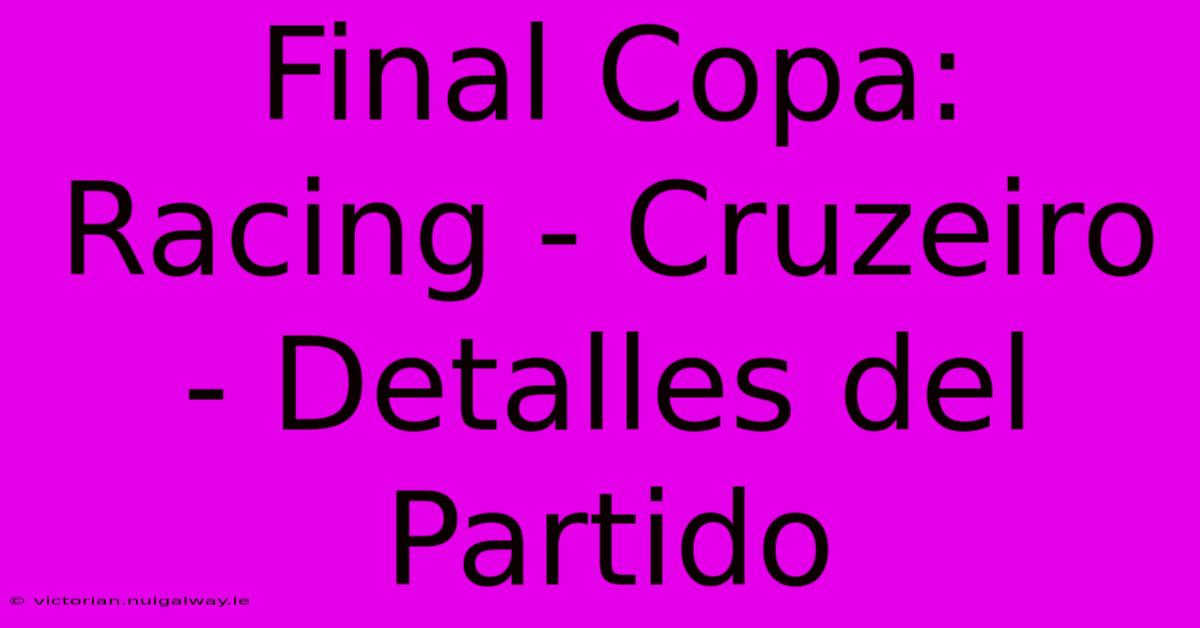 Final Copa: Racing - Cruzeiro - Detalles del Partido

© victorian.nuigalway.ie